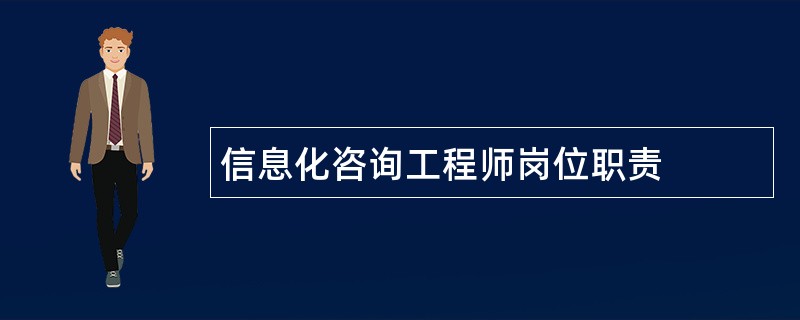 信息化咨询工程师岗位职责